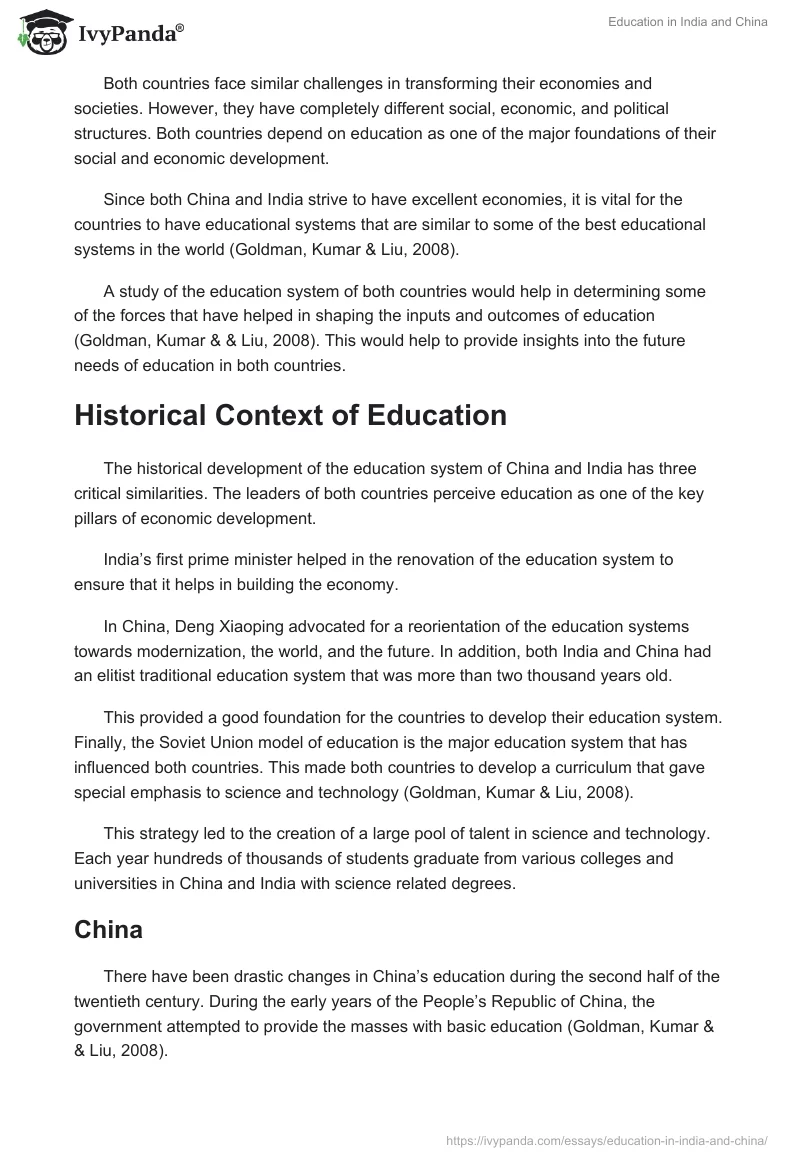 IvyPanda®

Education in India and China

Both countries face similar challenges in transforming their economies and societies. However, they have completely different social, economic, and political structures. Both countries depend on education as one of the major foundations of their social and economic development.

Since both China and India strive to have excellent economies, it is vital for the countries to have educational systems that are similar to some of the best educational systems in the world (Goldman, Kumar & Liu, 2008).

A study of the education system of both countries would help in determining some of the forces that have helped in shaping the inputs and outcomes of education (Goldman, Kumar & & Liu, 2008). This would help to provide insights into the future needs of education in both countries.

Historical Context of Education

The historical development of the education system of China and India has three critical similarities. The leaders of both countries perceive education as one of the key pillars of economic development.

India's first prime minister helped in the renovation of the education system to ensure that it helps in building the economy.

In China, Deng Xiaoping advocated for a reorientation of the education systems towards modernization, the world, and the future. In addition, both India and China had an elitist traditional education system that was more than two thousand years old.

This provided a good foundation for the countries to develop their education system. Finally, the Soviet Union model of education is the major education system that has influenced both countries. This made both countries to develop a curriculum that gave special emphasis to science and technology (Goldman, Kumar & Liu, 2008).

This strategy led to the creation of a large pool of talent in science and technology. Each year hundreds of thousands of students graduate from various colleges and universities in China and India with science related degrees.

China

There have been drastic changes in China's education during the second half of the twentieth century. During the early years of the People's Republic of China, the government attempted to provide the masses with basic education (Goldman, Kumar & & Liu, 2008).

https://ivypanda.com/essays/education-in-india-and-china/